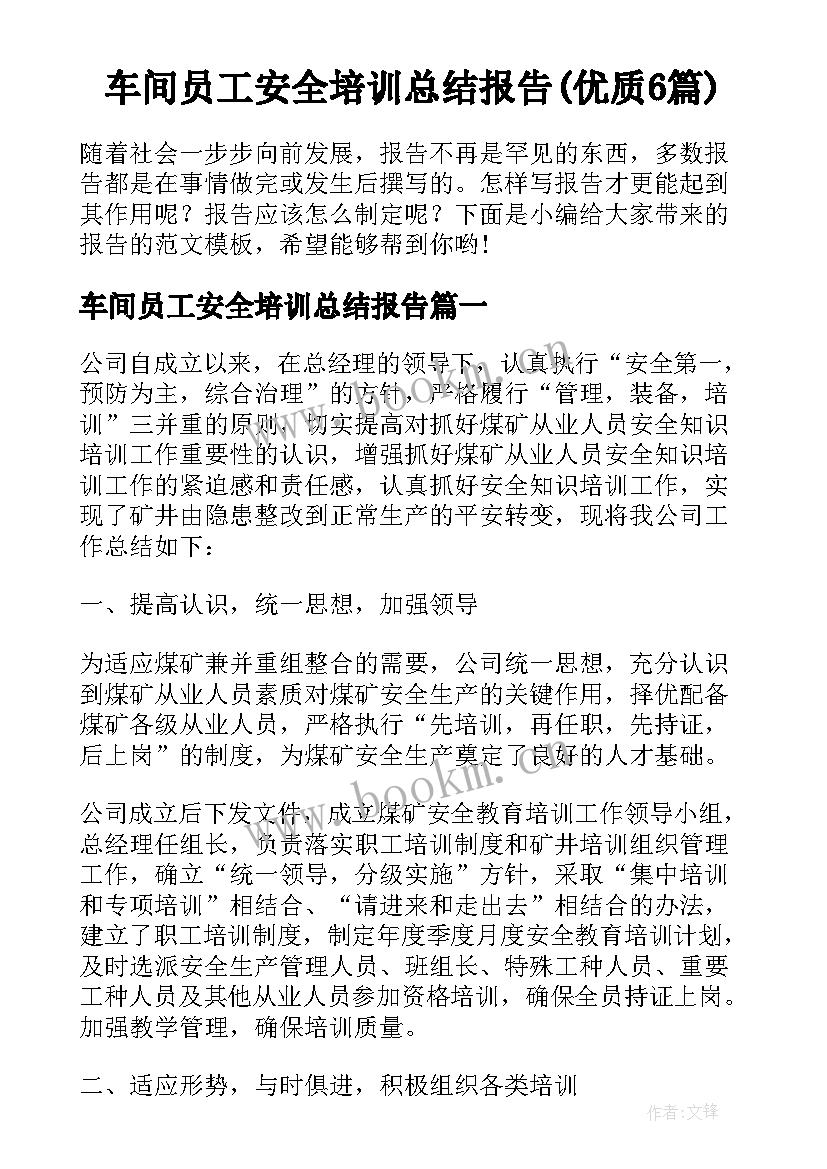 车间员工安全培训总结报告(优质6篇)

随着社会一步步向前发展，报告不再是罕见的东西，多数报告都是在事情做完或发生后撰写的。怎样写报告才更能起到其作用呢？报告应该怎么制定呢？下面是小编给大家带来的报告的范文模板，希望能够帮到你哟！

车间员工安全培训总结报告篇一

公司自成立以来，在总经理的领导下，认真执行“安全第一，预防为主，综合治理”的方针，严格履行“管理，装备，培训”三并重的原则，切实提高对抓好煤矿从业人员安全知识培训工作重要性的认识，增强抓好煤矿从业人员安全知识培训工作的紧迫感和责任感，认真抓好安全知识培训工作，实现了矿井由隐患整改到正常生产的平安转变，现将我公司工作总结如下：

一、提高认识，统一思想，加强领导

为适应煤矿兼并重组整合的需要，公司统一思想，充分认识到煤矿从业人员素质对煤矿安全生产的关键作用，择优配备煤矿各级从业人员，严格执行“先培训，再任职，先持证，后上岗”的制度，为煤矿安全生产奠定了良好的人才基础。

公司成立后下发文件，成立煤矿安全教育培训工作领导小组，总经理任组长，负责落实职工培训制度和矿井培训组织管理工作，确立“统一领导，分级实施”方针，采取“集中培训和专项培训”相结合、“请进来和走出去”相结合的办法，建立了职工培训制度，制定年度季度月度安全教育培训计划，及时选派安全生产管理人员、班组长、特殊工种人员、重要工种人员及其他从业人员参加资格培训，确保全员持证上岗。加强教学管理，确保培训质量。

二、适应形势，与时俱进，积极组织各类培训

www.bookm.com

作者:文锋